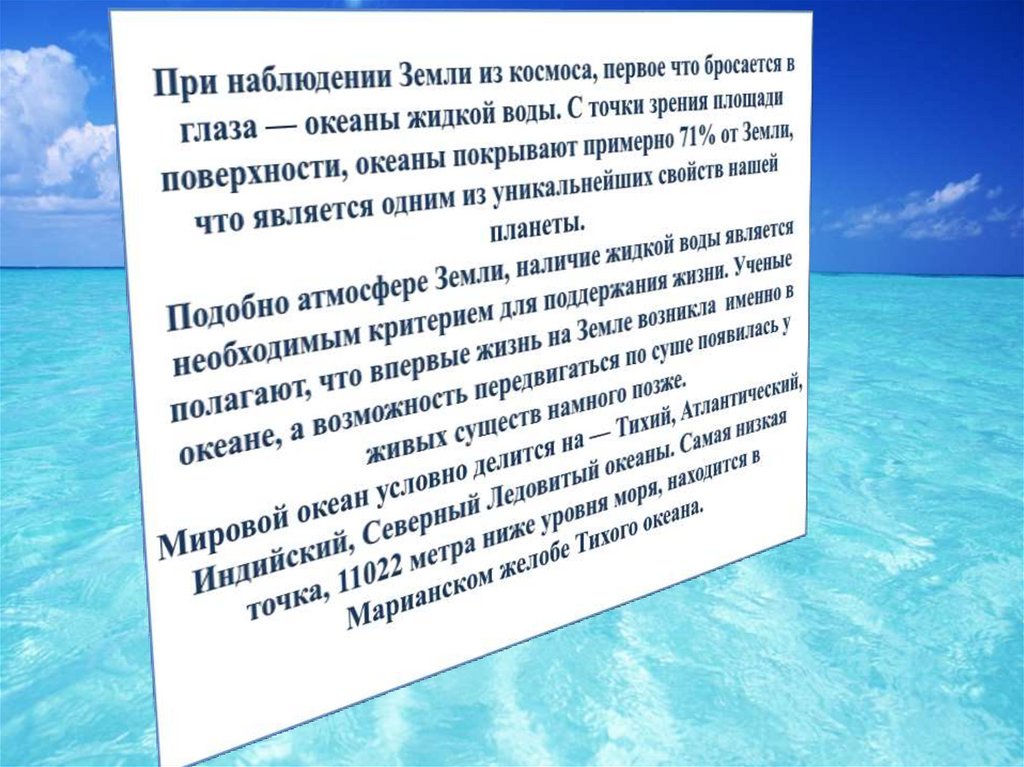 При наблюдении Земли из космоса, первое что бросается в глаза — океаны жидкой воды. С точки зрения площади поверхности, океаны покрывают примерно 71% от Земли, что является одним из уникальнейших свойств нашей планеты.

Подобно атмосфере Земли, наличие жидкой воды является необходимым критерием для поддержания жизни. Ученые полагают, что впервые жизнь на Земле возникла именно в океане, а возможность передвигаться по суше появилась у живых существ намного позже.

Мировой океан условно делится на — Тихий, Атлантический, Индийский, Северный Ледовитый океаны. Самая низкая точка, 11022 метра ниже уровня моря, находится в Марианском желобе Тихого океана.